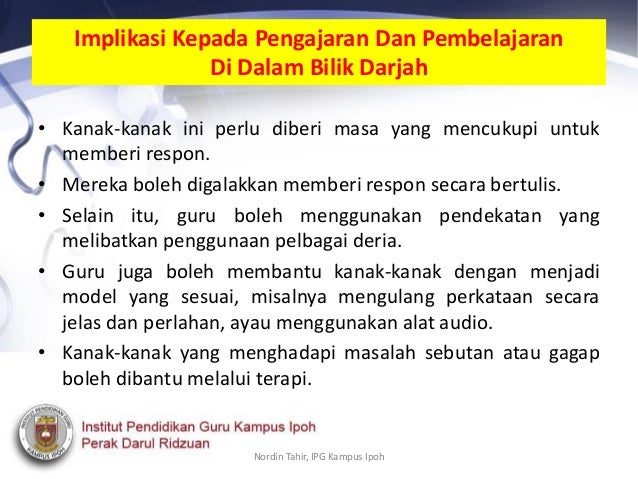 Implikasi Kepada Pengajaran Dan Pembelajaran
Di Dalam Bilik Darjah

• Kanak-kanak ini perlu diberi masa yang mencukupi untuk memberi respon.
• Mereka boleh digalakkan memberi respon secara bertulis.
• Selain itu, guru boleh menggunakan pendekatan yang melibatkan penggunaan pelbagai deria.
• Guru juga boleh membantu kanak-kanak dengan menjadi model yang sesuai, misalnya mengulang perkataan secara jelas dan perlahan, ayau menggunakan alat audio.
• Kanak-kanak yang menghadapi masalah sebutan atau gagap boleh dibantu melalui terapi.

INSTITUT PENDIDIKAN GURU
KAMPUS IPOH

Institut Pendidikan Guru Kampus Ipoh
Perak Darul Ridzuan

Nordin Tahir, IPG Kampus Ipoh